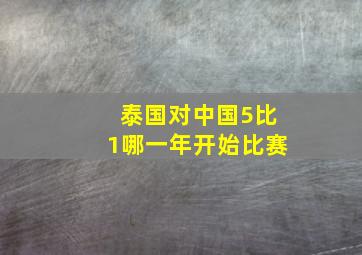 泰国对中国5比1哪一年开始比赛